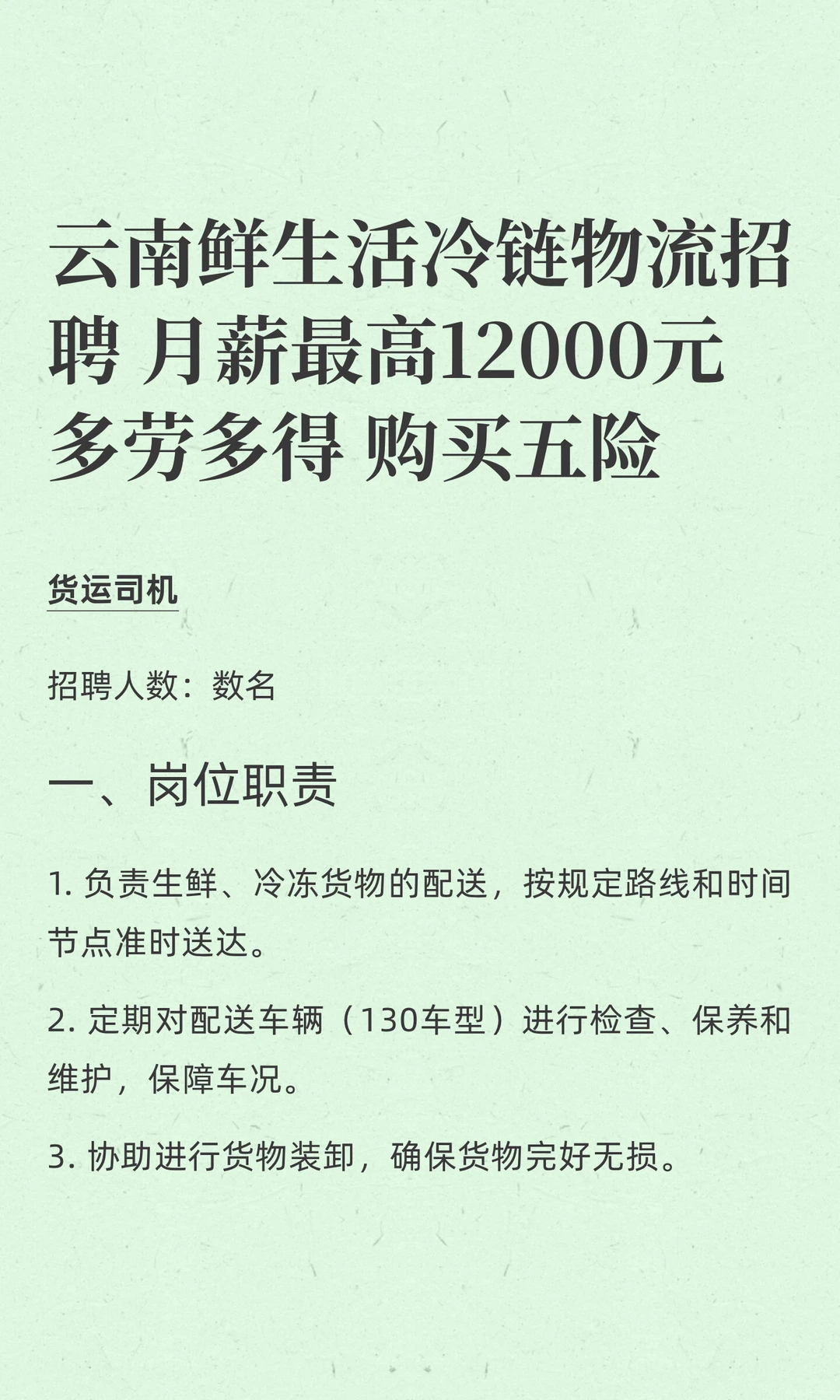 云南鲜生活冷链物流招聘 月薪最高12000元 多劳多得 购买五险

货运司机

招聘人数：数名

一、岗位职责

1. 负责生鲜、冷冻货物的配送，按规定路线和时间节点准时送达。

2. 定期对配送车辆（130车型）进行检查、保养和维护，保障车况。

3. 协助进行货物装卸，确保货物完好无损。